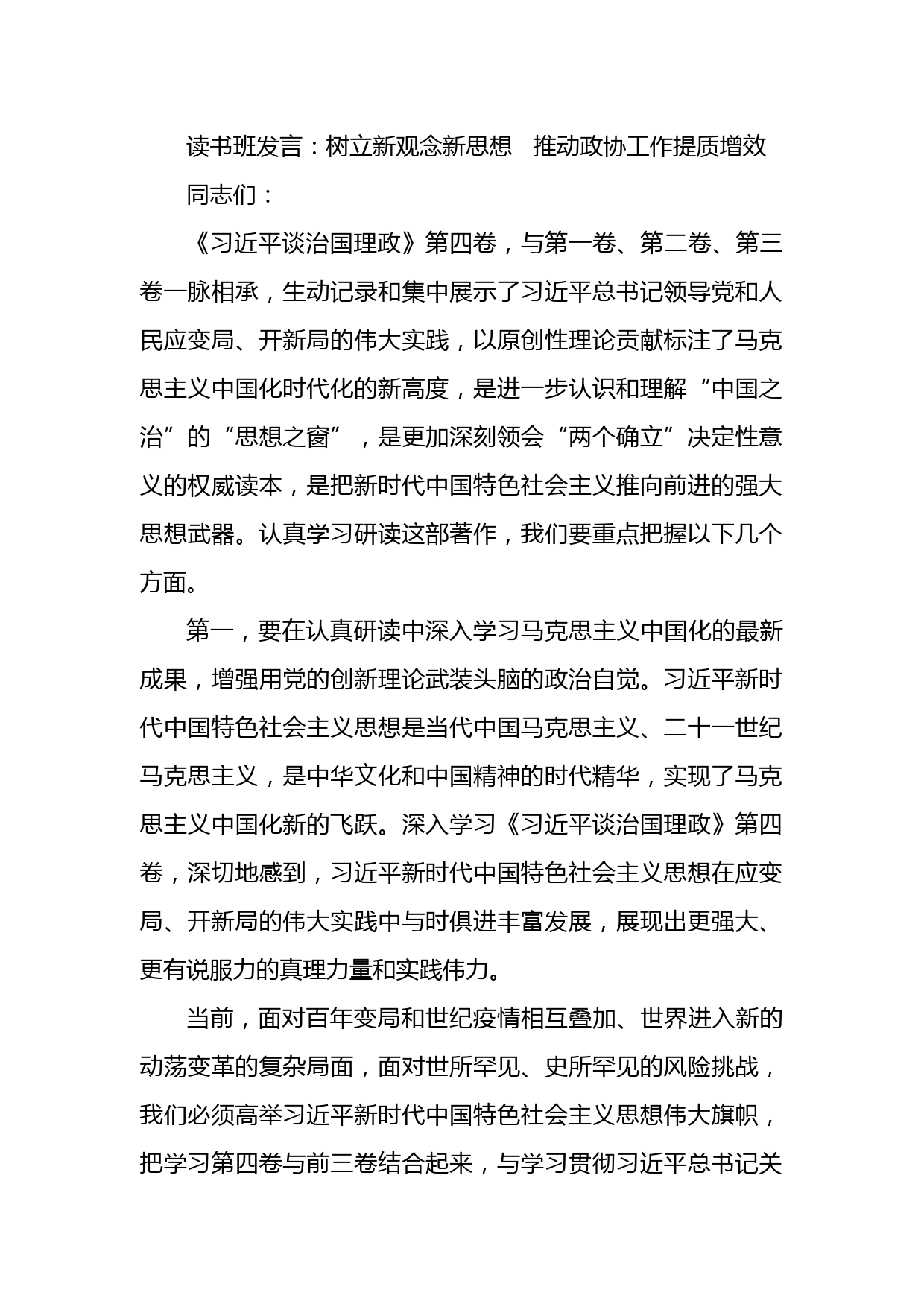 读书班发言：树立新观念新思想　推动政协工作提质增效

同志们：

《习近平谈治国理政》第四卷，与第一卷、第二卷、第三卷一脉相承，生动记录和集中展示了习近平总书记领导党和人民应变局、开新局的伟大实践，以原创性理论贡献标注了马克思主义中国化时代化的新高度，是进一步认识和理解“中国之治”的“思想之窗”，是更加深刻领会“两个确立”决定性意义的权威读本，是把新时代中国特色社会主义推向前进的强大思想武器。认真学习研读这部著作，我们要重点把握以下几个方面。

第一，要在认真研读中深入学习马克思主义中国化的最新成果，增强用党的创新理论武装头脑的政治自觉。习近平新时代中国特色社会主义思想是当代中国马克思主义、二十一世纪马克思主义，是中华文化和中国精神的时代精华，实现了马克思主义中国化新的飞跃。深入学习《习近平谈治国理政》第四卷，深切地感到，习近平新时代中国特色社会主义思想在应变局、开新局的伟大实践中与时俱进丰富发展，展现出更强大、更有说服力的真理力量和实践伟力。

当前，面对百年变局和世纪疫情相互叠加、世界进入新的动荡变革的复杂局面，面对世所罕见、史所罕见的风险挑战，我们必须高举习近平新时代中国特色社会主义思想伟大旗帜，把学习第四卷与前三卷结合起来，与学习贯彻习近平总书记关